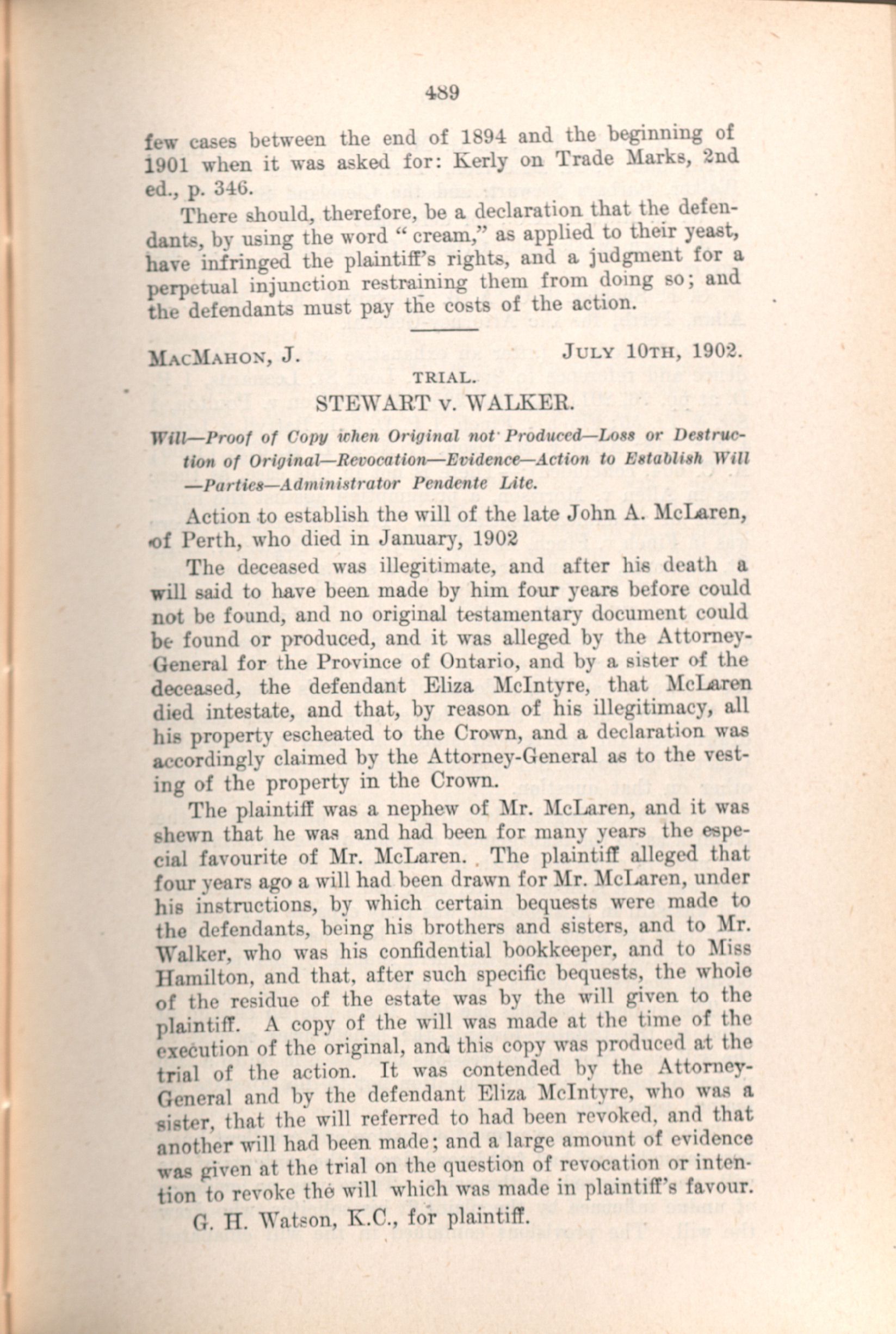 489

few cases between the end of 1894 and the beginning of 1901 when it was asked for: Kerly on Trade Marks, 2nd ed., p. 346.

There should, therefore, be a declaration that the defendants, by using the word "cream," as applied to their yeast, have infringed the plaintiff's rights, and a judgment for a perpetual injunction restraining them from doing so; and the defendants must pay the costs of the action.

MacMahon, J. July 10th, 1902.

TRIAL.

STEWART v. WALKER.

Will—Proof of Copy when Original not Produced—Loss or Destruction of Original—Revocation—Evidence—Action to Establish Will—Parties—Administrator Pendente Lite.

Action to establish the will of the late John A. McLaren, of Perth, who died in January, 1902

The deceased was illegitimate, and after his death a will said to have been made by him four years before could not be found, and no original testamentary document could be found or produced, and it was alleged by the Attorney-General for the Province of Ontario, and by a sister of the deceased, the defendant Eliza McIntyre, that McLaren died intestate, and that, by reason of his illegitimacy, all his property escheated to the Crown, and a declaration was accordingly claimed by the Attorney-General as to the vesting of the property in the Crown.

The plaintiff was a nephew of Mr. McLaren, and it was shewn that he was and had been for many years the especial favourite of Mr. McLaren. The plaintiff alleged that four years ago a will had been drawn for Mr. McLaren, under his instructions, by which certain bequests were made to the defendants, being his brothers and sisters, and to Mr. Walker, who was his confidential bookkeeper, and to Miss Hamilton, and that, after such specific bequests, the whole of the residue of the estate was by the will given to the plaintiff. A copy of the will was made at the time of the execution of the original, and this copy was produced at the trial of the action. It was contended by the Attorney-General and by the defendant Eliza McIntyre, who was a sister, that the will referred to had been revoked, and that another will had been made; and a large amount of evidence was given at the trial on the question of revocation or intention to revoke the will which was made in plaintiff's favour.

G. H. Watson, K.C., for plaintiff.